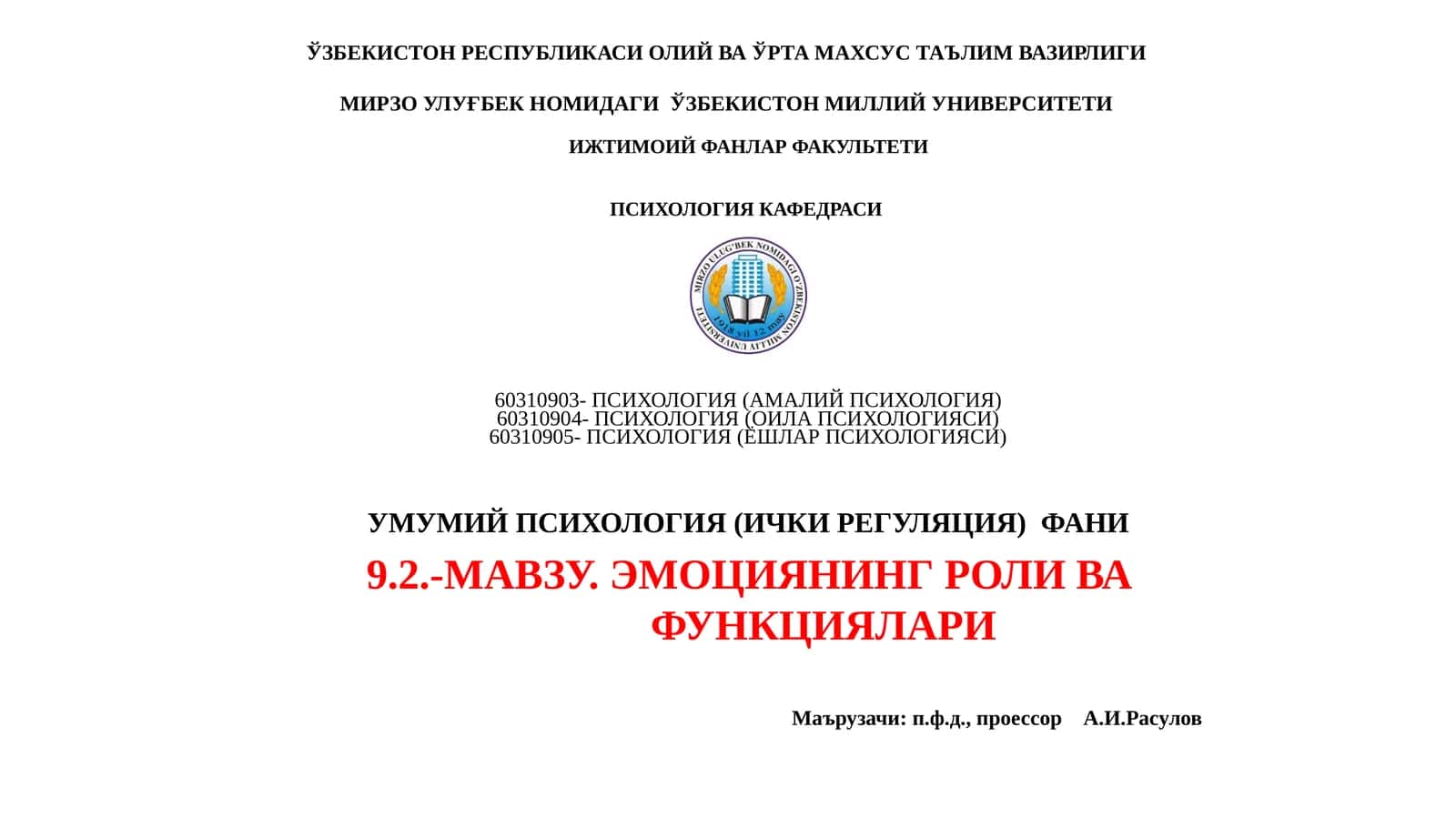 ЎЗБЕКИСТОН РЕСПУБЛИКАСИ ОЛИЙ ВА ЎРТА МАХСУС ТАЪЛИМ ВАЗИРЛИГИ

МИРЗО УЛУҒБЕК НОМИДАГИ ЎЗБЕКИСТОН МИЛЛИЙ УНИВЕРСИТЕТИ

ИЖТИМОИЙ ФАНЛАР ФАКУЛЬТЕТИ

ПСИХОЛОГИЯ КАФЕДРАСИ

MIRZO ULUG'BEK NOMIDAGI O'ZBEKISTON MILLIY UNIVERSITETI

1918 yil 12 may

60310903- ПСИХОЛОГИЯ (АМАЛИЙ ПСИХОЛОГИЯ)
60310904- ПСИХОЛОГИЯ (ОИЛА ПСИХОЛОГИЯСИ)
60310905- ПСИХОЛОГИЯ (ЁШЛАР ПСИХОЛОГИЯСИ)

УМУМИЙ ПСИХОЛОГИЯ (ИЧКИ РЕГУЛЯЦИЯ) ФАНИ

9.2.-МАВЗУ. ЭМОЦИЯНИНГ РОЛИ ВА ФУНКЦИЯЛАРИ

Маърузачи: п.ф.д., проессор А.И.Расулов